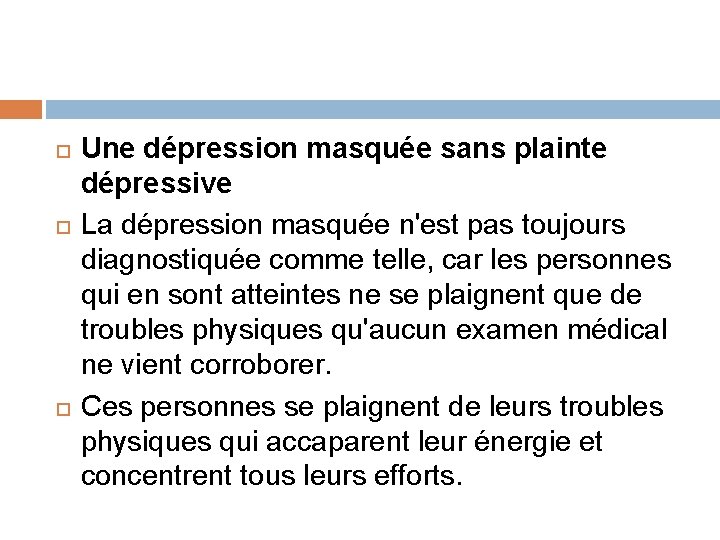 Une dépression masquée sans plainte dépressive

La dépression masquée n'est pas toujours diagnostiquée comme telle, car les personnes qui en sont atteintes ne se plaignent que de troubles physiques qu'aucun examen médical ne vient corroborer.

Ces personnes se plaignent de leurs troubles physiques qui accaparent leur énergie et concentrent tous leurs efforts.